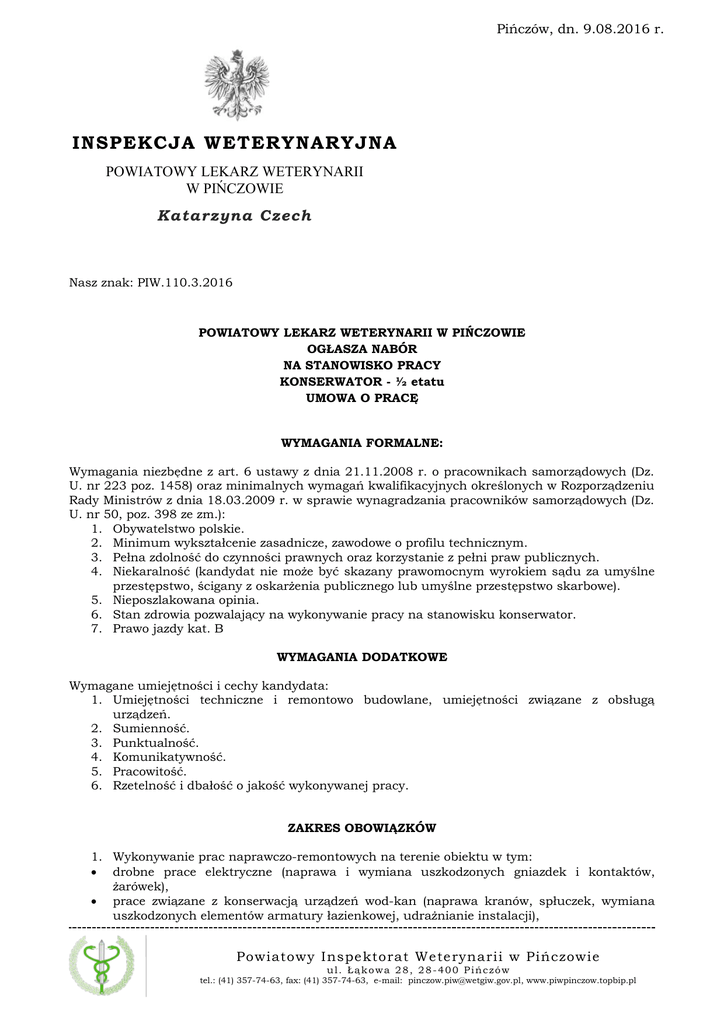 Pińczów, dn. 9.08.2016 r.

INSPEKCJA WETERYNARYJNA

POWIATOWY LEKARZ WETERYNARII
W PIŃCZOWIE

Katarzyna Czech

Nasz znak: PIW.110.3.2016

POWIATOWY LEKARZ WETERYNARII W PIŃCZOWIE
OGŁASZA NABÓR
NA STANOWISKO PRACY
KONSERWATOR - ½ etatu
UMOWA O PRACĘ

WYMAGANIA FORMALNE:

Wymagania niezbędne z art. 6 ustawy z dnia 21.11.2008 r. o pracownikach samorządowych (Dz. U. nr 223 poz. 1458) oraz minimalnych wymagań kwalifikacyjnych określonych w Rozporządzeniu Rady Ministrów z dnia 18.03.2009 r. w sprawie wynagradzania pracowników samorządowych (Dz. U. nr 50, poz. 398 ze zm.):
1. Obywatelstwo polskie.
2. Minimum wykształcenie zasadnicze, zawodowe o profilu technicznym.
3. Pełna zdolność do czynności prawnych oraz korzystanie z pełni praw publicznych.
4. Niekaralność (kandydat nie może być skazany prawomocnym wyrokiem sądu za umyślne przestępstwo, ścigany z oskarżenia publicznego lub umyślne przestępstwo skarbowe).
5. Nieposzlakowana opinia.
6. Stan zdrowia pozwalający na wykonywanie pracy na stanowisku konserwator.
7. Prawo jazdy kat. B

WYMAGANIA DODATKOWE

Wymagane umiejętności i cechy kandydata:
1. Umiejętności techniczne i remontowo budowlane, umiejętności związane z obsługą urządzeń.
2. Sumienność.
3. Punktualność.
4. Komunikatywność.
5. Pracowitość.
6. Rzetelność i dbałość o jakość wykonywanej pracy.

ZAKRES OBOWIĄZKÓW

1. Wykonywanie prac naprawczo-remontowych na terenie obiektu w tym:
• drobne prace elektryczne (naprawa i wymiana uszkodzonych gniazdek i kontaktów, żarówek),
• prace związane z konserwacją urządzeń wod-kan (naprawa kranów, spłuczek, wymiana uszkodzonych elementów armatury łazienkowej, udrażnianie instalacji),

Powiatowy Inspektorat Weterynarii w Pińczowie
ul. Łąkowa 28, 28-400 Pińczów
tel.: (41) 357-74-63, fax: (41) 357-74-63, e-mail: pinczow.piw@wetgiw.gov.pl, www.piwpinczow.topbip.pl